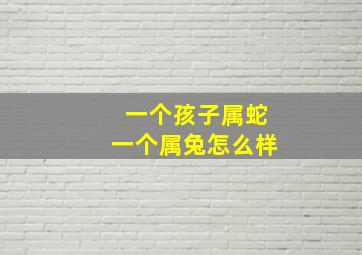 一个孩子属蛇
一个属兔怎么样